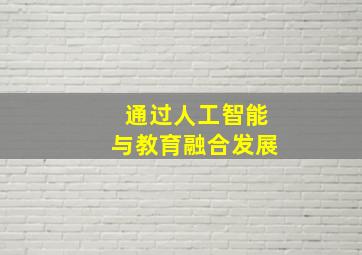 通过人工智能
与教育融合发展